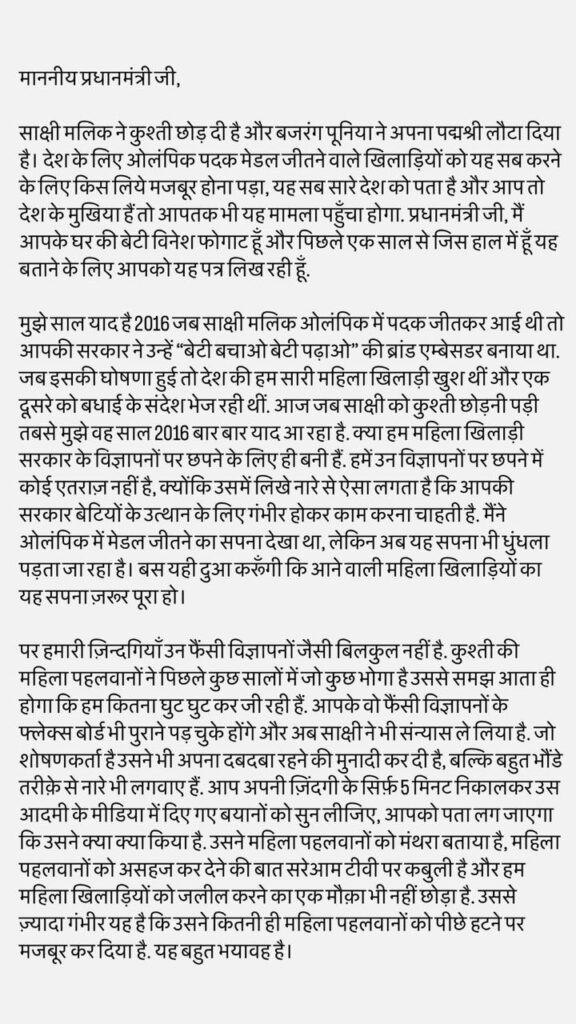 माननीय प्रधानमंत्री जी,

साक्षी मलिक ने कुश्ती छोड़ दी है और बजरंग पूनिया ने अपना पद्मश्री लौटा दिया है। देश के लिए ओलंपिक पदक मेडल जीतने वाले खिलाड़ियों को यह सब करने के लिए किस लिये मजबूर होना पड़ा, यह सब सारे देश को पता है और आप तो देश के मुखिया हैं तो आपतक भी यह मामला पहुँचा होगा. प्रधानमंत्री जी, मैं आपके घर की बेटी विनेश फोगाट हूँ और पिछले एक साल से जिस हाल में हूँ यह बताने के लिए आपको यह पत्र लिख रही हूँ.

मुझे साल याद है 2016 जब साक्षी मलिक ओलंपिक में पदक जीतकर आई थी तो आपकी सरकार ने उन्हें "बेटी बचाओ बेटी पढ़ाओ" की ब्रांड एम्बेसडर बनाया था. जब इसकी घोषणा हुई तो देश की हम सारी महिला खिलाड़ी खुश थीं और एक दूसरे को बधाई के संदेश भेज रही थीं. आज जब साक्षी को कुश्ती छोड़नी पड़ी तबसे मुझे वह साल 2016 बार बार याद आ रहा है. क्या हम महिला खिलाड़ी सरकार के विज्ञापनों पर छपने के लिए ही बनी हैं. हमें उन विज्ञापनों पर छपने में कोई एतराज़ नहीं है, क्योंकि उसमें लिखे नारे से ऐसा लगता है कि आपकी सरकार बेटियों के उत्थान के लिए गंभीर होकर काम करना चाहती है. मैंने ओलंपिक में मेडल जीतने का सपना देखा था, लेकिन अब यह सपना भी धुंधला पड़ता जा रहा है। बस यही दुआ करूँगी कि आने वाली महिला खिलाड़ियों का यह सपना ज़रूर पूरा हो।

पर हमारी ज़िन्दगियाँ उन फैंसी विज्ञापनों जैसी बिलकुल नहीं है. कुश्ती की महिला पहलवानों ने पिछले कुछ सालों में जो कुछ भोगा है उससे समझ आता ही होगा कि हम कितना घुट घुट कर जी रही हैं. आपके वो फैंसी विज्ञापनों के फ्लेक्स बोर्ड भी पुराने पड़ चुके होंगे और अब साक्षी ने भी संन्यास ले लिया है. जो शोषणकर्ता है उसने भी अपना दबदबा रहने की मुनादी कर दी है, बल्कि बहुत भौंडे तरीक़े से नारे भी लगवाए हैं. आप अपनी ज़िंदगी के सिर्फ़ 5 मिनट निकालकर उस आदमी के मीडिया में दिए गए बयानों को सुन लीजिए, आपको पता लग जाएगा कि उसने क्या क्या किया है. उसने महिला पहलवानों को मंथरा बताया है, महिला पहलवानों को असहज कर देने की बात सरेआम टीवी पर कबुली है और हम महिला खिलाड़ियों को जलील करने का एक मौक़ा भी नहीं छोड़ा है. उससे ज़्यादा गंभीर यह है कि उसने कितनी ही महिला पहलवानों को पीछे हटने पर मजबूर कर दिया है. यह बहुत भयावह है।